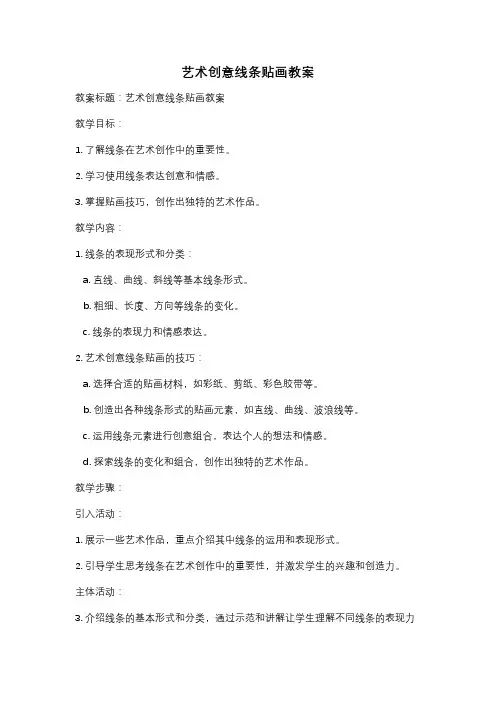 艺术创意线条贴画教案

教案标题：艺术创意线条贴画教案

教学目标：

1. 了解线条在艺术创作中的重要性。

2. 学习使用线条表达创意和情感。

3. 掌握贴画技巧，创作出独特的艺术作品。

教学内容：

1. 线条的表现形式和分类：

a. 直线、曲线、斜线等基本线条形式。

b. 粗细、长度、方向等线条的变化。

c. 线条的表现力和情感表达。

2. 艺术创意线条贴画的技巧：

a. 选择合适的贴画材料，如彩纸、剪纸、彩色胶带等。

b. 创造出各种线条形式的贴画元素，如直线、曲线、波浪线等。

c. 运用线条元素进行创意组合，表达个人的想法和情感。

d. 探索线条的变化和组合，创作出独特的艺术作品。

教学步骤：

引入活动：

1. 展示一些艺术作品，重点介绍其中线条的运用和表现形式。

2. 引导学生思考线条在艺术创作中的重要性，并激发学生的兴趣和创造力。

主体活动：

3. 介绍线条的基本形式和分类，通过示范和讲解让学生理解不同线条的表现力